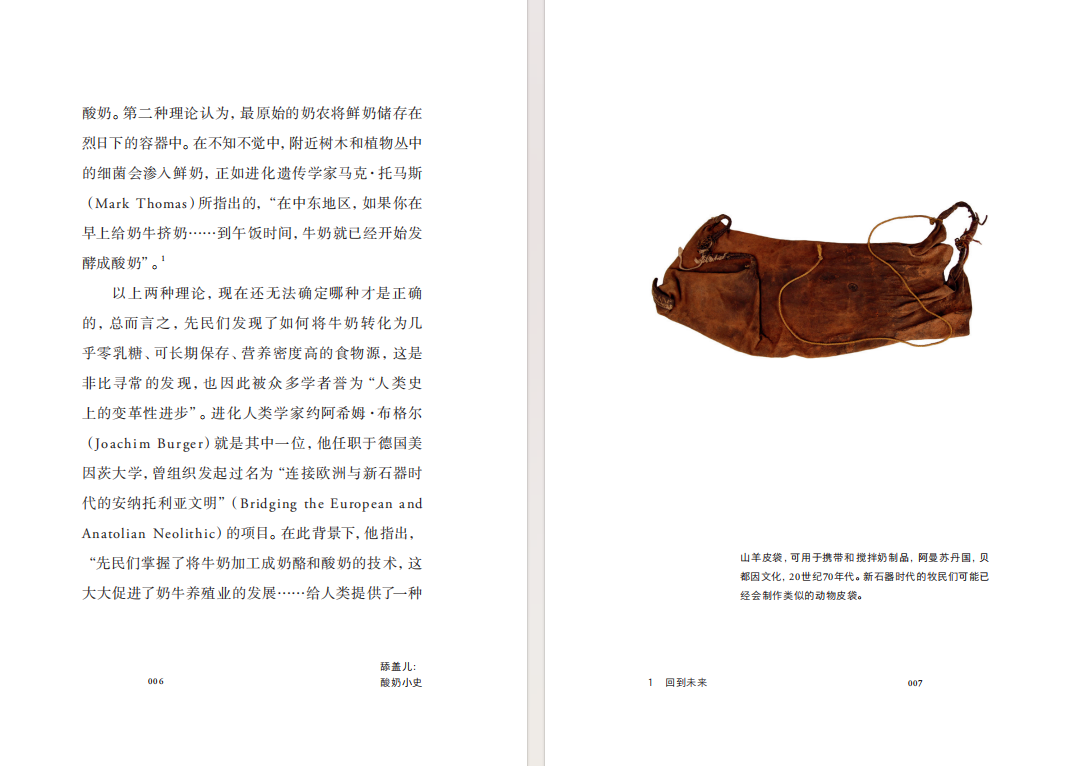 酸奶。第二种理论认为，最原始的奶农将鲜奶储存在烈日下的容器中。在不知不觉中，附近树木和植物丛中的细菌会渗入鲜奶，正如进化遗传学家马克·托马斯（Mark Thomas）所指出的，“在中东地区，如果你在早上给奶牛挤奶……到午饭时间，牛奶就已经开始发酵成酸奶”。$^{1}$

以上两种理论，现在还无法确定哪种才是正确的，总而言之，先民们发现了如何将牛奶转化为几乎零乳糖、可长期保存、营养密度高的食物源，这是非比寻常的发现，也因此被众多学者誉为“人类史上的变革性进步”。进化人类学家约阿希姆·布格尔（Joachim Burger）就是其中一位，他任职于德国美因茨大学，曾组织发起过名为“连接欧洲与新石器时代的安纳托利亚文明”（Bridging the European and Anatolian Neolithic）的项目。在此背景下，他指出，“先民们掌握了将牛奶加工成奶酪和酸奶的技术，这大大促进了奶牛养殖业的发展……给人类提供了一种

006

舔盖儿：
酸奶小史

山羊皮袋，可用于携带和搅拌奶制品，阿曼苏丹国，贝都因文化，20世纪70年代。新石器时代的牧民们可能已经会制作类似的动物皮袋。

1 回到未来

007